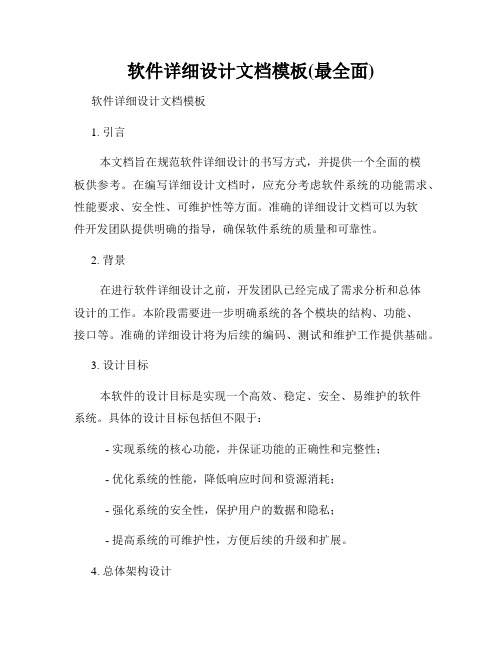 软件详细设计文档模板(最全面)

软件详细设计文档模板

1. 引言

本文档旨在规范软件详细设计的书写方式，并提供一个全面的模板供参考。在编写详细设计文档时，应充分考虑软件系统的功能需求、性能要求、安全性、可维护性等方面。准确的详细设计文档可以为软件开发团队提供明确的指导，确保软件系统的质量和可靠性。

2. 背景

在进行软件详细设计之前，开发团队已经完成了需求分析和总体设计的工作。本阶段需要进一步明确系统的各个模块的结构、功能、接口等。准确的详细设计将为后续的编码、测试和维护工作提供基础。

3. 设计目标

本软件的设计目标是实现一个高效、稳定、安全、易维护的软件系统。具体的设计目标包括但不限于：

- 实现系统的核心功能，并保证功能的正确性和完整性；

- 优化系统的性能，降低响应时间和资源消耗；

- 强化系统的安全性，保护用户的数据和隐私；

- 提高系统的可维护性，方便后续的升级和扩展。

4. 总体架构设计